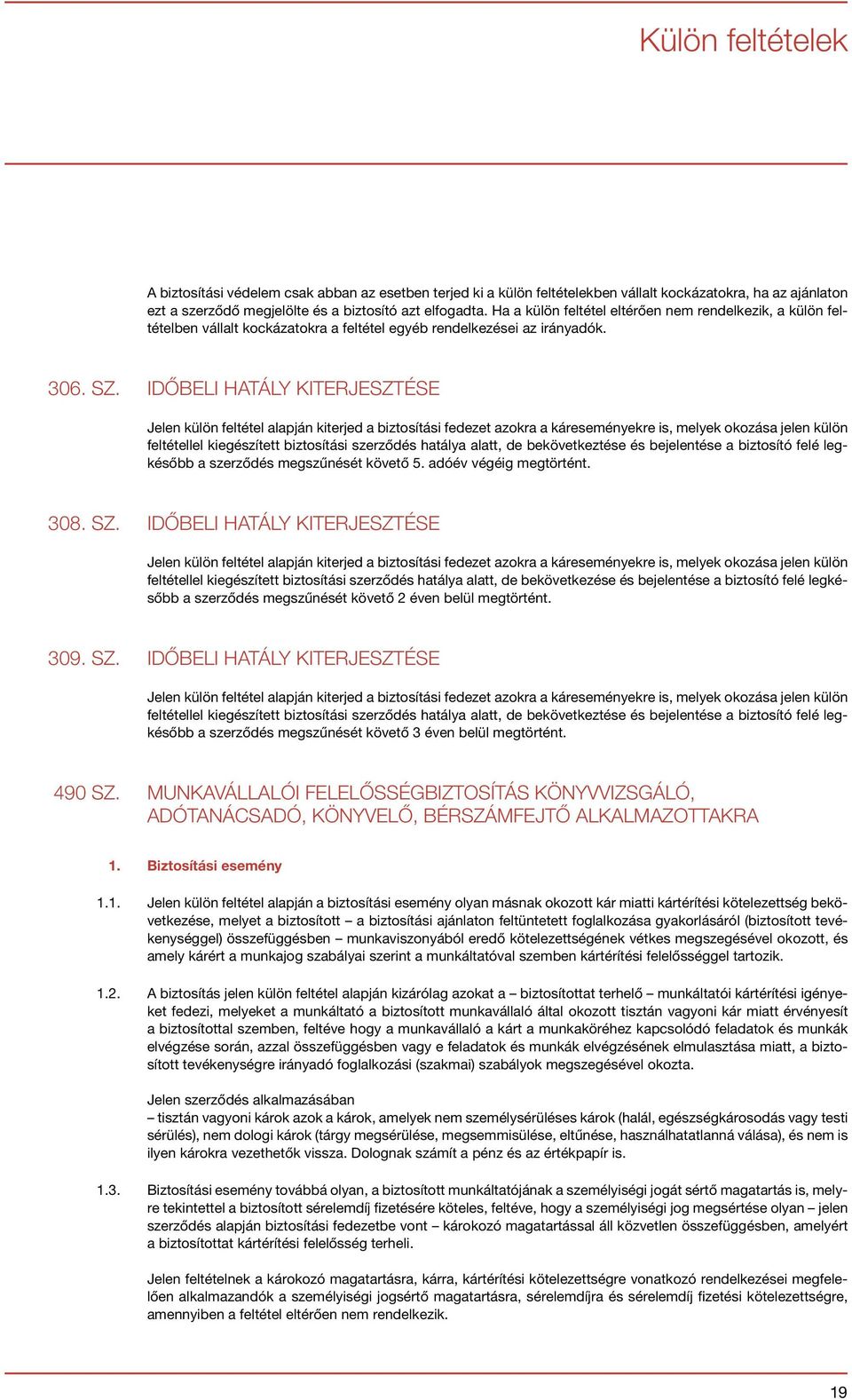 Külön feltételek

A biztosítási védelem csak abban az esetben terjed ki a külön feltételekben vállalt kockázatokra, ha az ajánlaton ezt a szerződő megjelölte és a biztosító azt elfogadta. Ha a külön feltétel eltérően nem rendelkezik, a külön feltételben vállalt kockázatokra a feltétel egyéb rendelkezései az irányadók.

306. SZ. IDŐBELI HATÁLY KITERJESZTÉSE

Jelen külön feltétel alapján kiterjed a biztosítási fedezet azokra a káreseményekre is, melyek okozása jelen külön feltétellel kiegészített biztosítási szerződés hatálya alatt, de bekövetkeztése és bejelentése a biztosító felé legkésőbb a szerződés megszűnését követő 5. adóév végéig megtörtént.

308. SZ. IDŐBELI HATÁLY KITERJESZTÉSE

Jelen külön feltétel alapján kiterjed a biztosítási fedezet azokra a káreseményekre is, melyek okozása jelen külön feltétellel kiegészített biztosítási szerződés hatálya alatt, de bekövetkezése és bejelentése a biztosító felé legkésőbb a szerződés megszűnését követő 2 éven belül megtörtént.

309. SZ. IDŐBELI HATÁLY KITERJESZTÉSE

Jelen külön feltétel alapján kiterjed a biztosítási fedezet azokra a káreseményekre is, melyek okozása jelen külön feltétellel kiegészített biztosítási szerződés hatálya alatt, de bekövetkeztése és bejelentése a biztosító felé legkésőbb a szerződés megszűnését követő 3 éven belül megtörtént.

490 SZ. MUNKAVÁLLALÓI FELELŐSSÉGBIZTOSÍTÁS KÖNYVVIZSGÁLÓ, ADÓTANÁCSADÓ, KÖNYVELŐ, BÉRSZÁMFEJTŐ ALKALMAZOTTAKRA

1. Biztosítási esemény

1.1. Jelen külön feltétel alapján a biztosítási esemény olyan másnak okozott kár miatti kártérítési kötelezettség bekövetkezése, melyet a biztosított – a biztosítási ajánlaton feltüntetett foglalkozása gyakorlásáról (biztosított tevékenységgel) összefüggésben – munkaviszonyából eredő kötelezettségének vétkes megszegésével okozott, és amely kárért a munkajog szabályai szerint a munkáltatóval szemben kártérítési felelősséggel tartozik.

1.2. A biztosítás jelen külön feltétel alapján kizárólag azokat a – biztosítottat terhelő – munkáltatói kártérítési igényeket fedezi, melyeket a munkáltató a biztosított munkavállaló által okozott tisztán vagyoni kár miatt érvényesít a biztosítottal szemben, feltéve hogy a munkavállaló a kárt a munkaköréhez kapcsolódó feladatok és munkák elvégzése során, azzal összefüggésben vagy e feladatok és munkák elvégzésének elmulasztása miatt, a biztosított tevékenységre irányadó foglalkozási (szakmai) szabályok megszegésével okozta.

Jelen szerződés alkalmazásában
– tisztán vagyoni károk azok a károk, amelyek nem személysérüléses károk (halál, egészségkárosodás vagy testi sérülés), nem dologi károk (tárgy megsérülése, megsemmisülése, eltűnése, használhatatlanná válása), és nem is ilyen károkra vezethetők vissza. Dolognak számít a pénz és az értékpapír is.

1.3. Biztosítási esemény továbbá olyan, a biztosított munkáltatójának a személyiségi jogát sértő magatartás is, melyre tekintettel a biztosított sérelemdíj fizetésére köteles, feltéve, hogy a személyiségi jog megsértése olyan – jelen szerződés alapján biztosítási fedezetbe vont – károkozó magatartással áll közvetlen összefüggésben, amelyért a biztosítottat kártérítési felelősség terheli.

Jelen feltételnek a károkozó magatartásra, kárra, kártérítési kötelezettségre vonatkozó rendelkezései megfelelően alkalmazandók a személyiségi jogsértő magatartásra, sérelemdíjra és sérelemdíj fizetési kötelezettségre, amennyiben a feltétel eltérően nem rendelkezik.

19